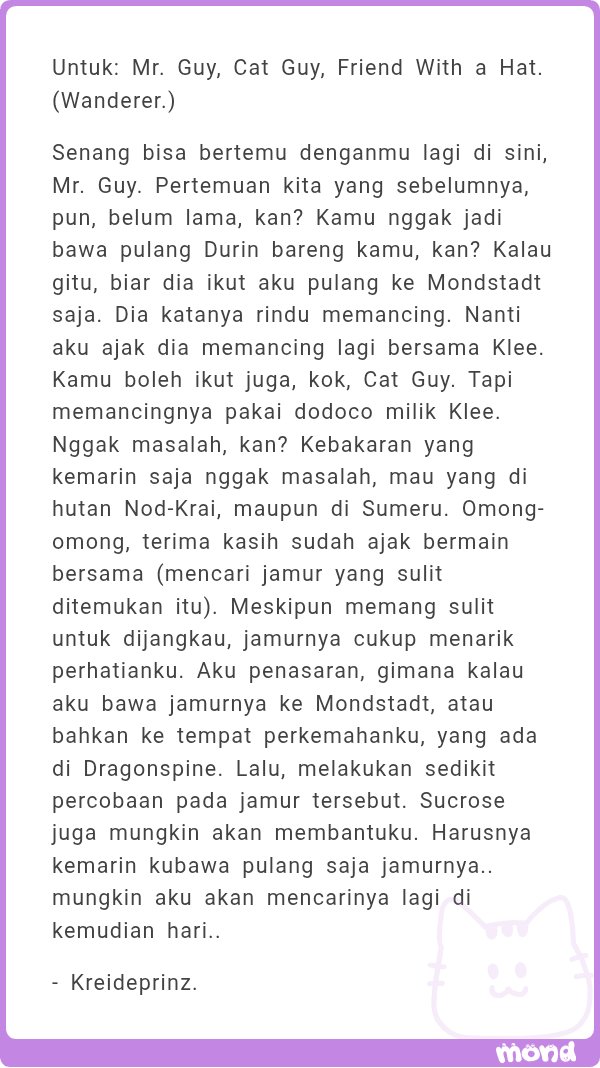 Untuk: Mr. Guy, Cat Guy, Friend With a Hat. (Wanderer.)

Senang bisa bertemu denganmu lagi di sini, Mr. Guy. Pertemuan kita yang sebelumnya, pun, belum lama, kan? Kamu nggak jadi bawa pulang Durin bareng kamu, kan? Kalau gitu, biar dia ikut aku pulang ke Mondstadt saja. Dia katanya rindu memancing. Nanti aku ajak dia memancing lagi bersama Klee. Kamu boleh ikut juga, kok, Cat Guy. Tapi memancingnya pakai dodoco milik Klee. Nggak masalah, kan? Kebakaran yang kemarin saja nggak masalah, mau yang di hutan Nod-Krai, maupun di Sumeru. Omong-omong, terima kasih sudah ajak bermain bersama (mencari jamur yang sulit ditemukan itu). Meskipun memang sulit untuk dijangkau, jamurnya cukup menarik perhatianku. Aku penasaran, gimana kalau aku bawa jamurnya ke Mondstadt, atau bahkan ke tempat perkemahanku, yang ada di Dragonspine. Lalu, melakukan sedikit percobaan pada jamur tersebut. Sucrose juga mungkin akan membantuku. Harusnya kemarin kubawa pulang saja jamurnya.. mungkin aku akan mencarinya lagi di kemudian hari..

- Kreideprinz.

mond